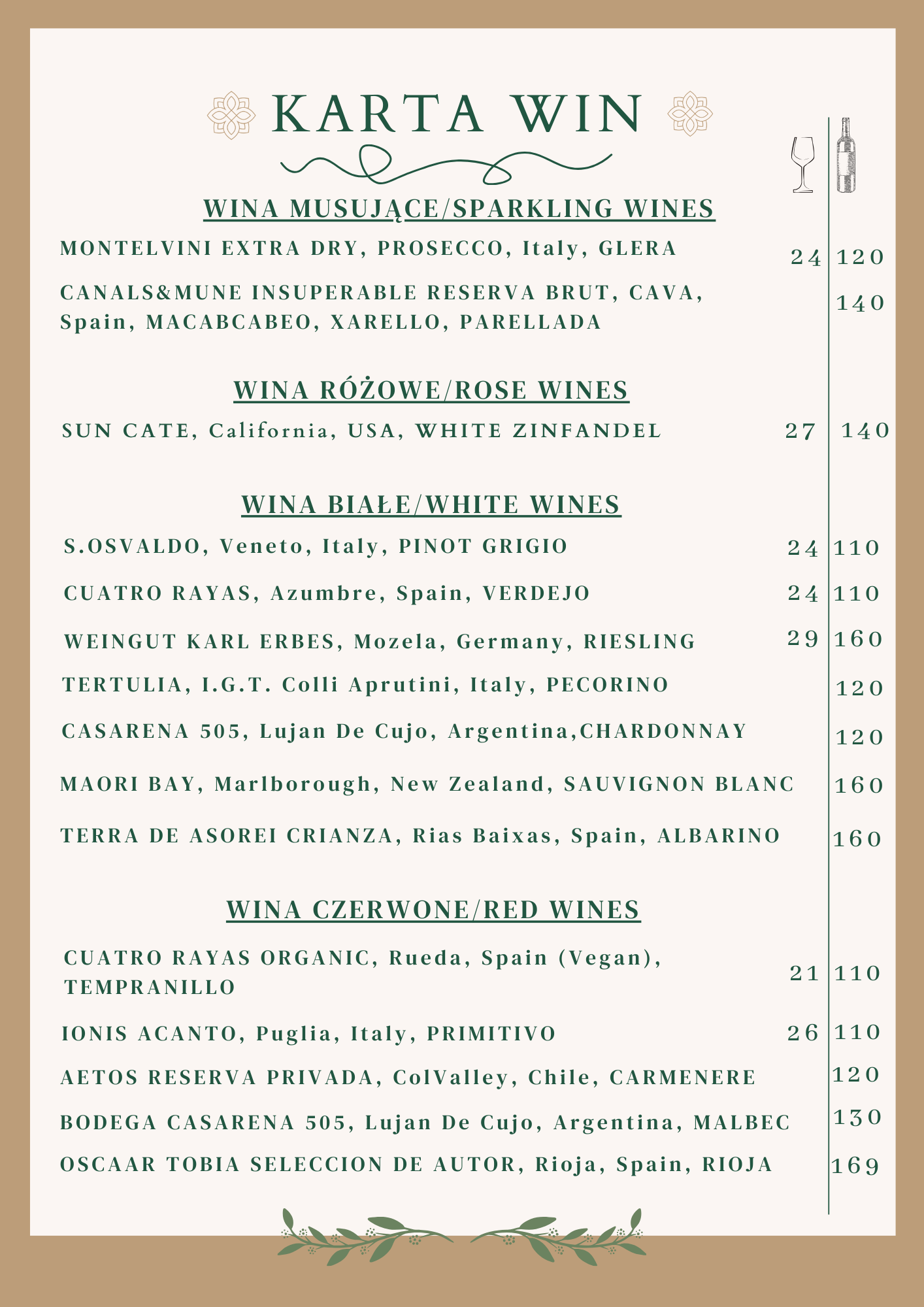 KARTA WIN

WINA MUSUJĄCE/SPARKLING WINES

MONTELVINI EXTRA DRY, PROSECCO, Italy, GLERA 24 120

CANALS&MUNE INSUPERABLE RESERVA BRUT, CAVA, Spain, MACABCABEO, XARELLO, PARELLADA 140

WINA RÓŻOWE/ROSE WINES

SUN CATE, California, USA, WHITE ZINFANDEL 27 140

WINA BIAŁE/WHITE WINES

S.OSVALDO, Veneto, Italy, PINOT GRIGIO 24 110

CUATRO RAYAS, Azumbre, Spain, VERDEJO 24 110

WEINGUT KARL ERBES, Mozela, Germany, RIESLING 29 160

TERTULIA, I.G.T. Colli Aprutini, Italy, PECORINO 120

CASARENA 505, Lujan De Cujo, Argentina,CHARDONNAY 120

MAORI BAY, Marlborough, New Zealand, SAUVIGNON BLANC 160

TERRA DE ASOREI CRIANZA, Rias Baixas, Spain, ALBARINO 160

WINA CZERWONE/RED WINES

CUATRO RAYAS ORGANIC, Rueda, Spain (Vegan), TEMPRANILLO 21 110

IONIS ACANTO, Puglia, Italy, PRIMITIVO 26 110

AETOS RESERVA PRIVADA, ColValley, Chile, CARMENERE 120

BODEGA CASARENA 505, Lujan De Cujo, Argentina, MALBEC 130

OSCAAR TOBIA SELECCION DE AUTOR, Rioja, Spain, RIOJA 169